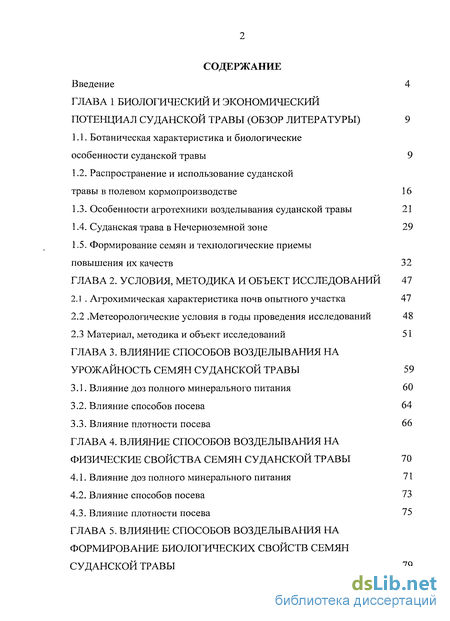 2

СОДЕРЖАНИЕ

Введение 4

ГЛАВА 1 БИОЛОГИЧЕСКИЙ И ЭКОНОМИЧЕСКИЙ ПОТЕНЦИАЛ СУДАНСКОЙ ТРАВЫ (ОБЗОР ЛИТЕРАТУРЫ) 9

1.1. Ботаническая характеристика и биологические особенности суданской травы 9

1.2. Распространение и использование суданской травы в полевом кормопроизводстве 16

1.3. Особенности агротехники возделывания суданской травы 21

1.4. Суданская трава в Нечерноземной зоне 29

1.5. Формирование семян и технологические приемы повышения их качеств 32

ГЛАВА 2. УСЛОВИЯ, МЕТОДИКА И ОБЪЕКТ ИССЛЕДОВАНИЙ 47

2.1 . Агрохимическая характеристика почв опытного участка 47

2.2 .Метеорологические условия в годы проведения исследований 48

2.3 Материал, методика и объект исследований 51

ГЛАВА 3. ВЛИЯНИЕ СПОСОБОВ ВОЗДЕЛЫВАНИЯ НА УРОЖАЙНОСТЬ СЕМЯН СУДАНСКОЙ ТРАВЫ 59

3.1. Влияние доз полного минерального питания 60

3.2. Влияние способов посева 64

3.3. Влияние плотности посева 66

ГЛАВА 4. ВЛИЯНИЕ СПОСОБОВ ВОЗДЕЛЫВАНИЯ НА ФИЗИЧЕСКИЕ СВОЙСТВА СЕМЯН СУДАНСКОЙ ТРАВЫ 70

4.1. Влияние доз полного минерального питания 71

4.2. Влияние способов посева 73

4.3. Влияние плотности посева 75

ГЛАВА 5. ВЛИЯНИЕ СПОСОБОВ ВОЗДЕЛЫВАНИЯ НА ФОРМИРОВАНИЕ БИОЛОГИЧЕСКИХ СВОЙСТВ СЕМЯН СУДАНСКОЙ ТРАВЫ 79

dsLib.net
библиотека диссертаций